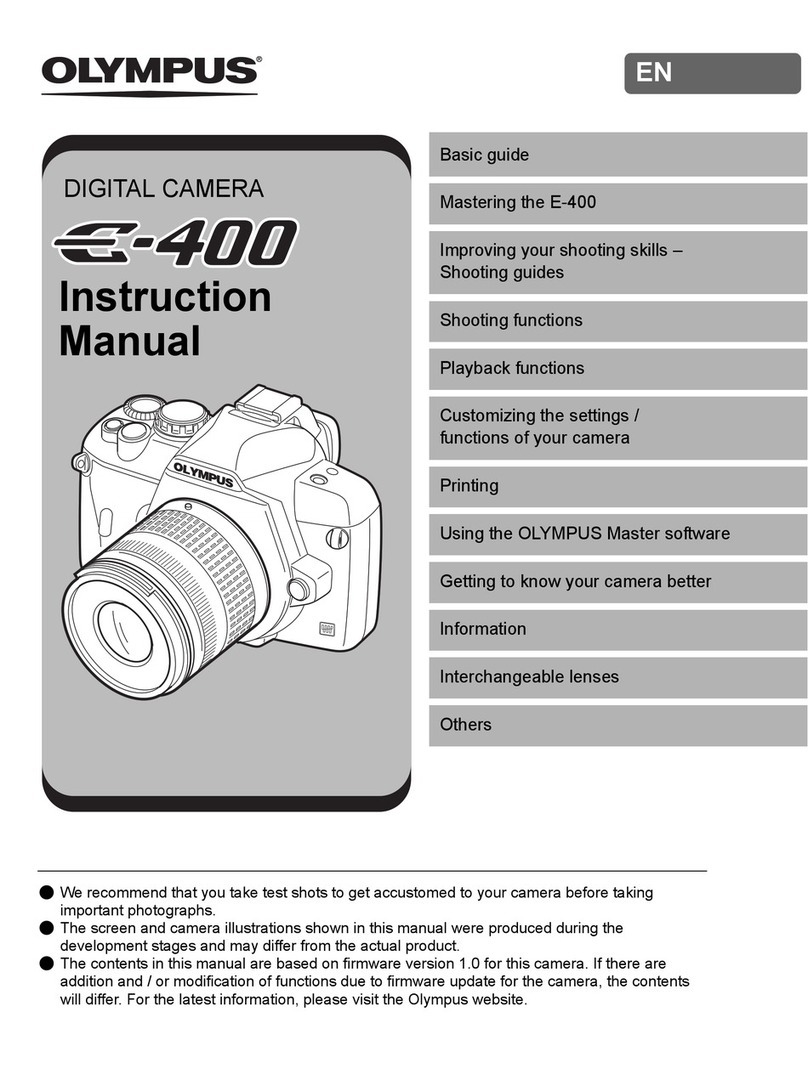 OLYMPUS®

EN

DIGITAL CAMERA

E-400

Instruction Manual

OLYMPUS

Basic guide

Mastering the E-400

Improving your shooting skills – Shooting guides

Shooting functions

Playback functions

Customizing the settings / functions of your camera

Printing

Using the OLYMPUS Master software

Getting to know your camera better

Information

Interchangeable lenses

Others

● We recommend that you take test shots to get accustomed to your camera before taking important photographs.
● The screen and camera illustrations shown in this manual were produced during the development stages and may differ from the actual product.
● The contents in this manual are based on firmware version 1.0 for this camera. If there are addition and / or modification of functions due to firmware update for the camera, the contents will differ. For the latest information, please visit the Olympus website.